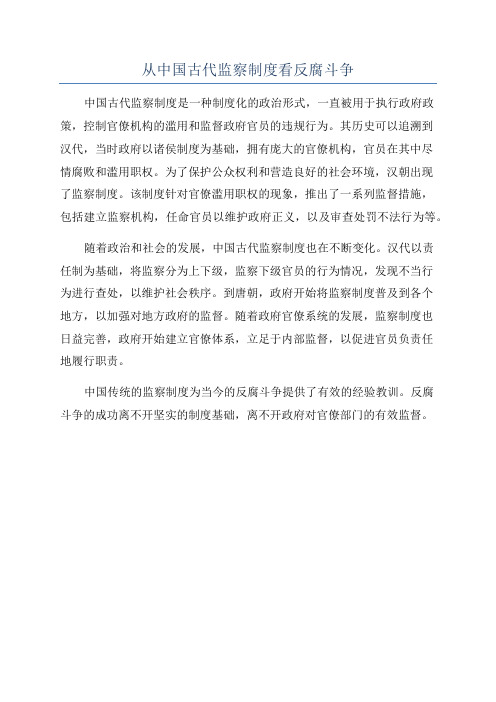 从中国古代监察制度看反腐斗争

中国古代监察制度是一种制度化的政治形式，一直被用于执行政府政策，控制官僚机构的滥用和监督政府官员的违规行为。其历史可以追溯到汉代，当时政府以诸侯制度为基础，拥有庞大的官僚机构，官员在其中尽情腐败和滥用职权。为了保护公众权利和营造良好的社会环境，汉朝出现了监察制度。该制度针对官僚滥用职权的现象，推出了一系列监督措施，包括建立监察机构，任命官员以维护政府正义，以及审查处罚不法行为等。

随着政治和社会的发展，中国古代监察制度也在不断变化。汉代以责任制为基础，将监察分为上下级，监察下级官员的行为情况，发现不当行为进行查处，以维护社会秩序。到唐朝，政府开始将监察制度普及到各个地方，以加强对地方政府的监督。随着政府官僚系统的发展，监察制度也日益完善，政府开始建立官僚体系，立足于内部监督，以促进官员负责任地履行职责。

中国传统的监察制度为当今的反腐斗争提供了有效的经验教训。反腐斗争的成功离不开坚实的制度基础，离不开政府对官僚部门的有效监督。